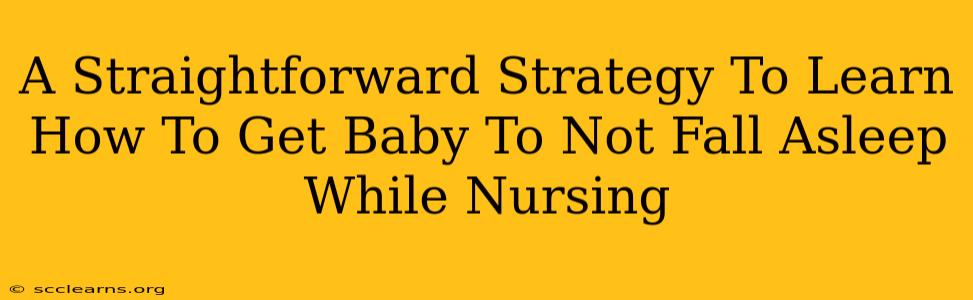 A Straightforward Strategy To Learn How To Get Baby To Not Fall Asleep While Nursing

© scclearns.org